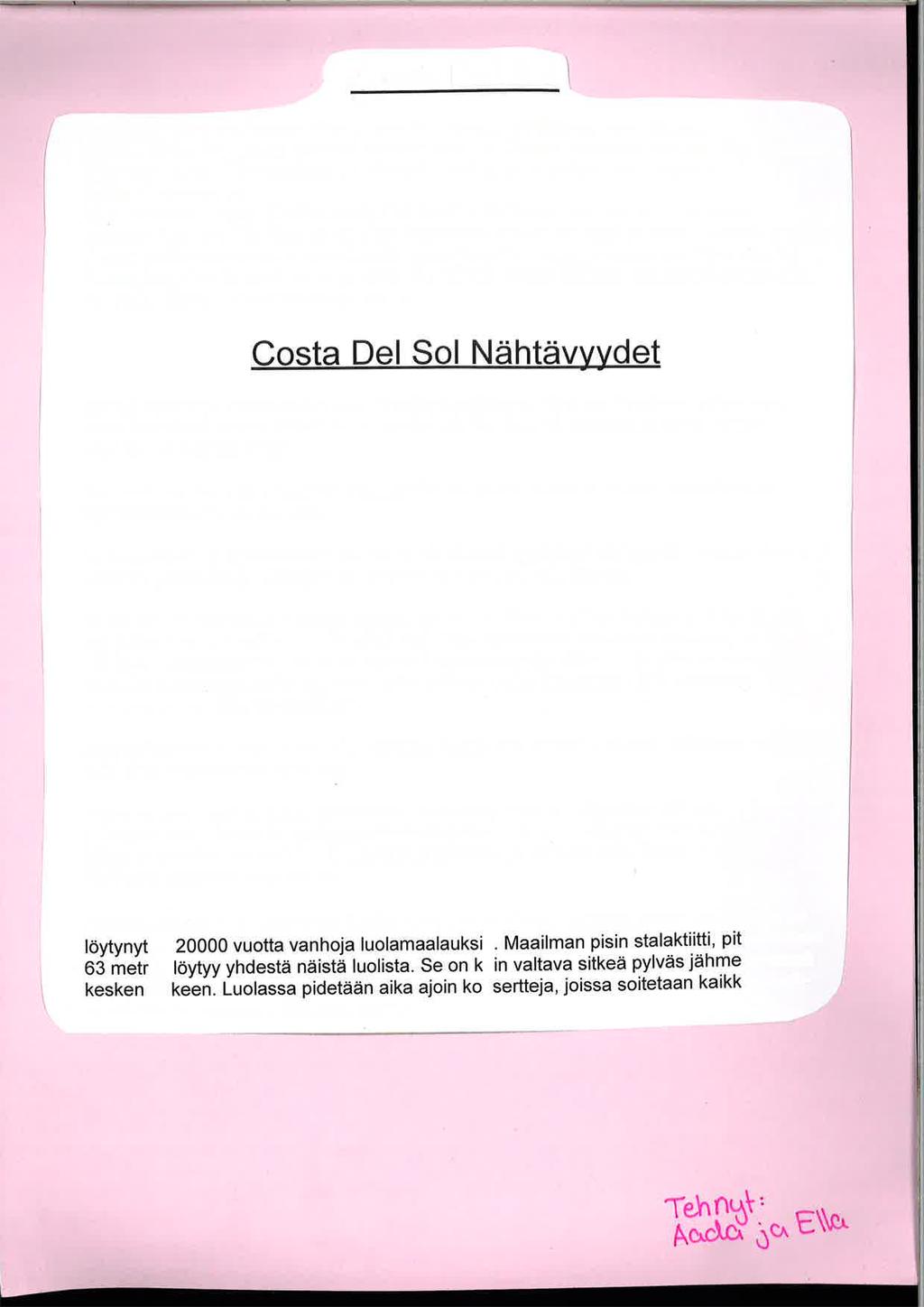 Costa Del Sol Nähtävyydet

löytynyt 20000 vuotta vanhoja luolamaalauksi . Maailman pisin stalaktiitti, pit 63 metr löytyy yhdestä näistä luolista. Se on k in valtava sitkeä pylväs jähme kesken keen. Luolassa pidetään aika ajoin ko sertteja, joissa soitetaan kaikk

Tehnyt: Aada ja Ella